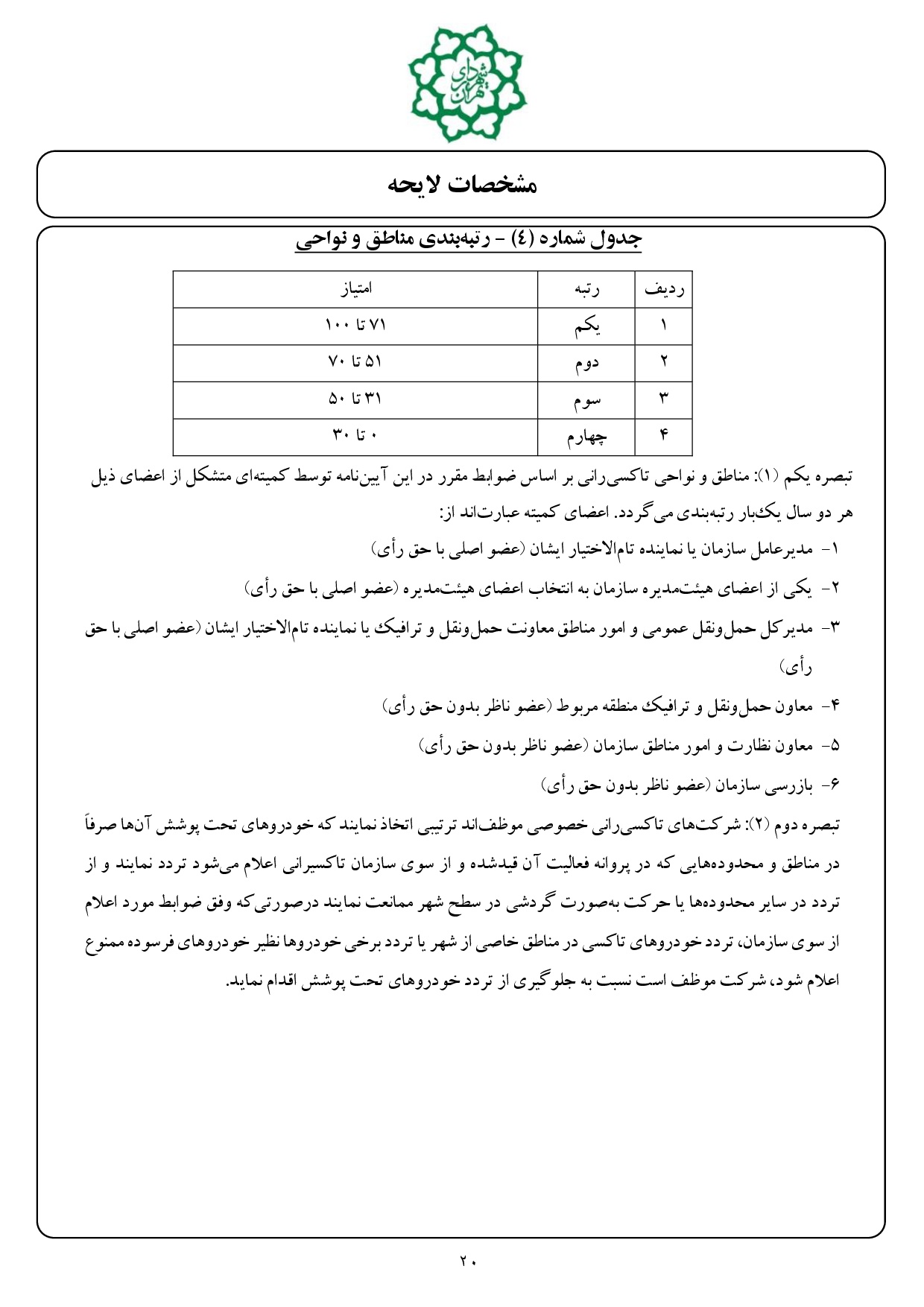 شهرداری تهران

مشخصات لایحه

جدول شماره (٤) - رتبه‌بندی مناطق و نواحی

| ردیف | رتبه | امتیاز |
|---|---|---|
| ۱ | یکم | ۷۱ تا ۱۰۰ |
| ۲ | دوم | ۵۱ تا ۷۰ |
| ۳ | سوم | ۳۱ تا ۵۰ |
| ۴ | چهارم | ۰ تا ۳۰ |

تبصره یکم (۱): مناطق و نواحی تاکسی‌رانی بر اساس ضوابط مقرر در این آیین‌نامه توسط کمیته‌ای متشکل از اعضای ذیل هر دو سال یک‌بار رتبه‌بندی می‌گردد. اعضای کمیته عبارت‌اند از:

۱- مدیرعامل سازمان یا نماینده تام‌الاختیار ایشان (عضو اصلی با حق رأی)

۲- یکی از اعضای هیئت‌مدیره سازمان به انتخاب اعضای هیئت‌مدیره (عضو اصلی با حق رأی)

۳- مدیرکل حمل‌ونقل عمومی و امور مناطق معاونت حمل‌ونقل و ترافیک یا نماینده تام‌الاختیار ایشان (عضو اصلی با حق رأی)

۴- معاون حمل‌ونقل و ترافیک منطقه مربوط (عضو ناظر بدون حق رأی)

۵- معاون نظارت و امور مناطق سازمان (عضو ناظر بدون حق رأی)

۶- بازرسی سازمان (عضو ناظر بدون حق رأی)

تبصره دوم (۲): شرکت‌های تاکسی‌رانی خصوصی موظف‌اند ترتیبی اتخاذ نمایند که خودروهای تحت پوشش آن‌ها صرفاً در مناطق و محدوده‌هایی که در پروانه فعالیت آن قیدشده و از سوی سازمان تاکسیرانی اعلام می‌شود تردد نمایند و از تردد در سایر محدوده‌ها یا حرکت به‌صورت گردشی در سطح شهر ممانعت نمایند درصورتی‌که وفق ضوابط مورد اعلام از سوی سازمان، تردد خودروهای تاکسی در مناطق خاصی از شهر یا تردد برخی خودروها نظیر خودروهای فرسوده ممنوع اعلام شود، شرکت موظف است نسبت به جلوگیری از تردد خودروهای تحت پوشش اقدام نماید.

۲۰